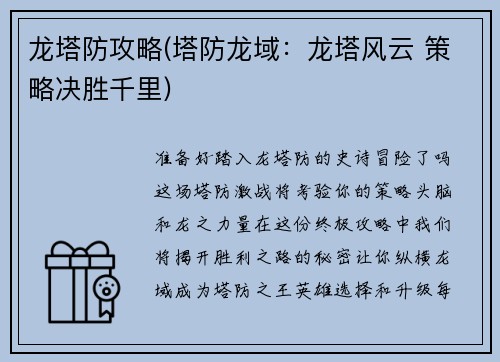 龙塔防攻略(塔防龙域：龙塔风云 策略决胜千里)

准备好踏入龙塔防的史诗冒险了吗这场塔防激战将考验你的策略头脑和龙之力量在这份终极攻略中我们将揭开胜利之路的秘密让你纵横龙域成为塔防之王英雄选择和升级每